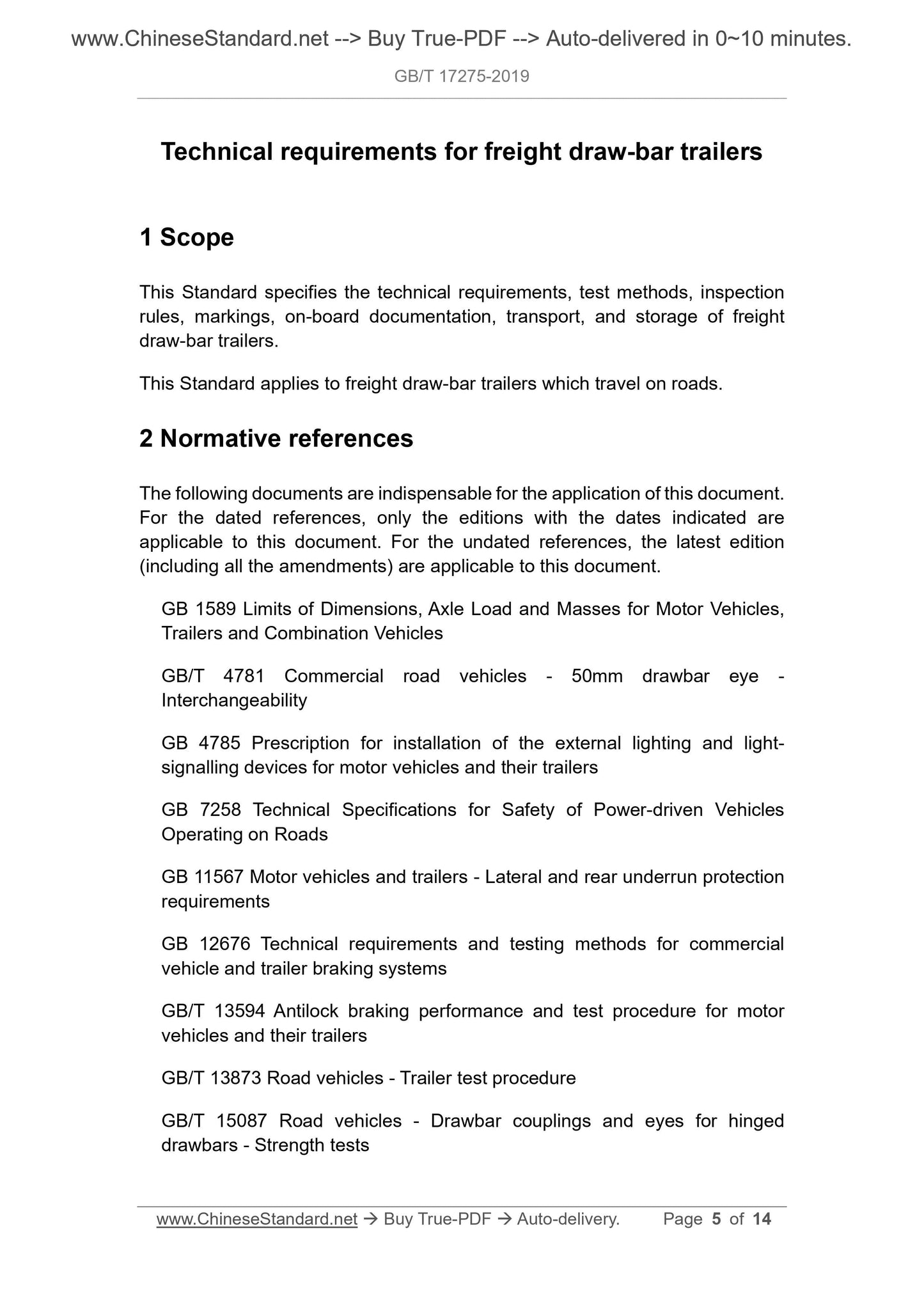 www.ChineseStandard.net --> Buy True-PDF --> Auto-delivered in 0~10 minutes.

GB/T 17275-2019

Technical requirements for freight draw-bar trailers

1 Scope

This Standard specifies the technical requirements, test methods, inspection rules, markings, on-board documentation, transport, and storage of freight draw-bar trailers.

This Standard applies to freight draw-bar trailers which travel on roads.

2 Normative references

The following documents are indispensable for the application of this document. For the dated references, only the editions with the dates indicated are applicable to this document. For the undated references, the latest edition (including all the amendments) are applicable to this document.

GB 1589 Limits of Dimensions, Axle Load and Masses for Motor Vehicles, Trailers and Combination Vehicles

GB/T 4781 Commercial road vehicles - 50mm drawbar eye - Interchangeability

GB 4785 Prescription for installation of the external lighting and light-signalling devices for motor vehicles and their trailers

GB 7258 Technical Specifications for Safety of Power-driven Vehicles Operating on Roads

GB 11567 Motor vehicles and trailers - Lateral and rear underrun protection requirements

GB 12676 Technical requirements and testing methods for commercial vehicle and trailer braking systems

GB/T 13594 Antilock braking performance and test procedure for motor vehicles and their trailers

GB/T 13873 Road vehicles - Trailer test procedure

GB/T 15087 Road vehicles - Drawbar couplings and eyes for hinged drawbars - Strength tests

www.ChineseStandard.net → Buy True-PDF → Auto-delivery. Page 5 of 14